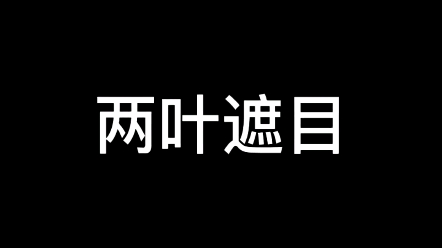 两叶遮目